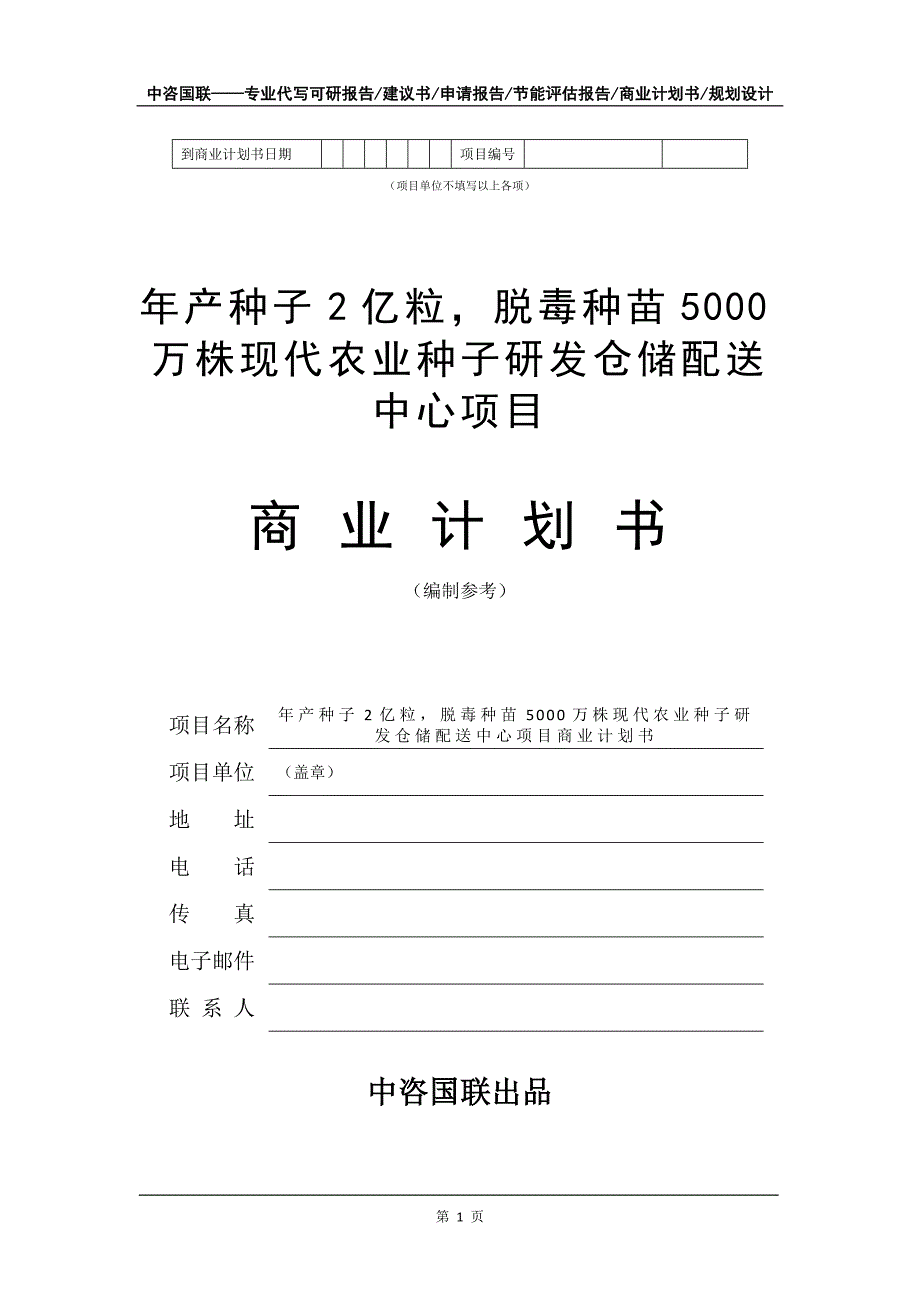 中咨国联——专业代写可研报告/建议书/申请报告/节能评估报告/商业计划书/规划设计

| 到商业计划书日期 | | | | | | | 项目编号 | | |
|---|---|---|---|---|---|---|---|---|---|

（项目单位不填写以上各项）

年产种子 2 亿粒，脱毒种苗 5000 万株现代农业种子研发仓储配送中心项目

商 业 计 划 书

（编制参考）

项目名称 年产种子 2 亿粒，脱毒种苗 5000 万株现代农业种子研发仓储配送中心项目商业计划书

项目单位 （盖章）

地 址

电 话

传 真

电子邮件

联 系 人

中咨国联出品

第 1 页